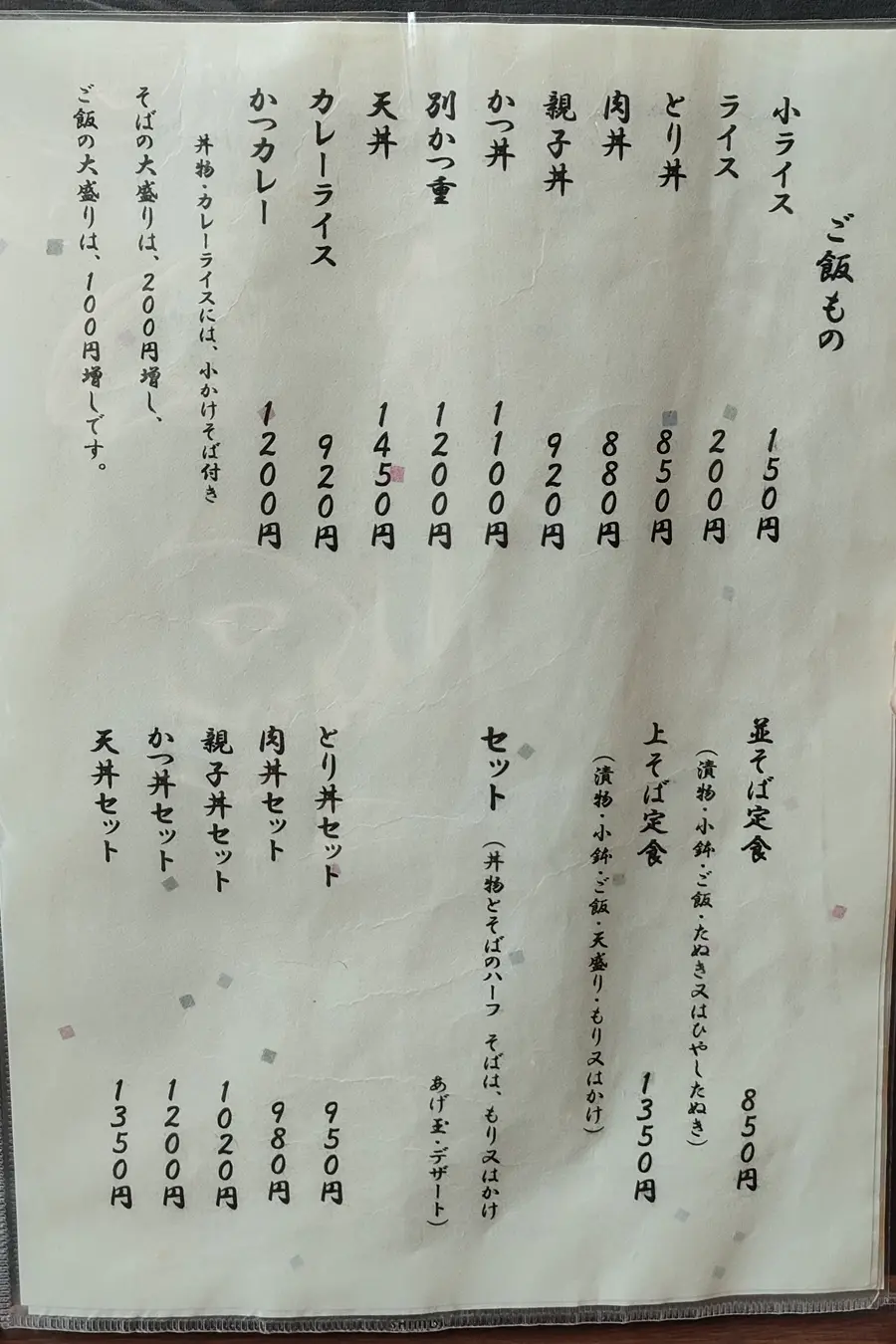 ご飯もの

小ライス 150円
ライス 200円
とり丼 850円
肉丼 880円
親子丼 920円
かつ丼 1100円
別かつ重 1200円
天丼 1450円
カレーライス 920円
かつカレー 1200円

丼物・カレーライスには、小かけそば付き
そばの大盛りは、200円増し、
ご飯の大盛りは、100円増しです。

並そば定食 850円
(漬物・小鉢・ご飯・たぬき又はひやしたぬき)

上そば定食 1350円
(漬物・小鉢・ご飯・天盛り・もり又はかけ)

セット (丼物とそばのハーフ そばは、もり又はかけ
あげ玉・デザート)

とり丼セット 950円
肉丼セット 980円
親子丼セット 1020円
かつ丼セット 1200円
天丼セット 1350円